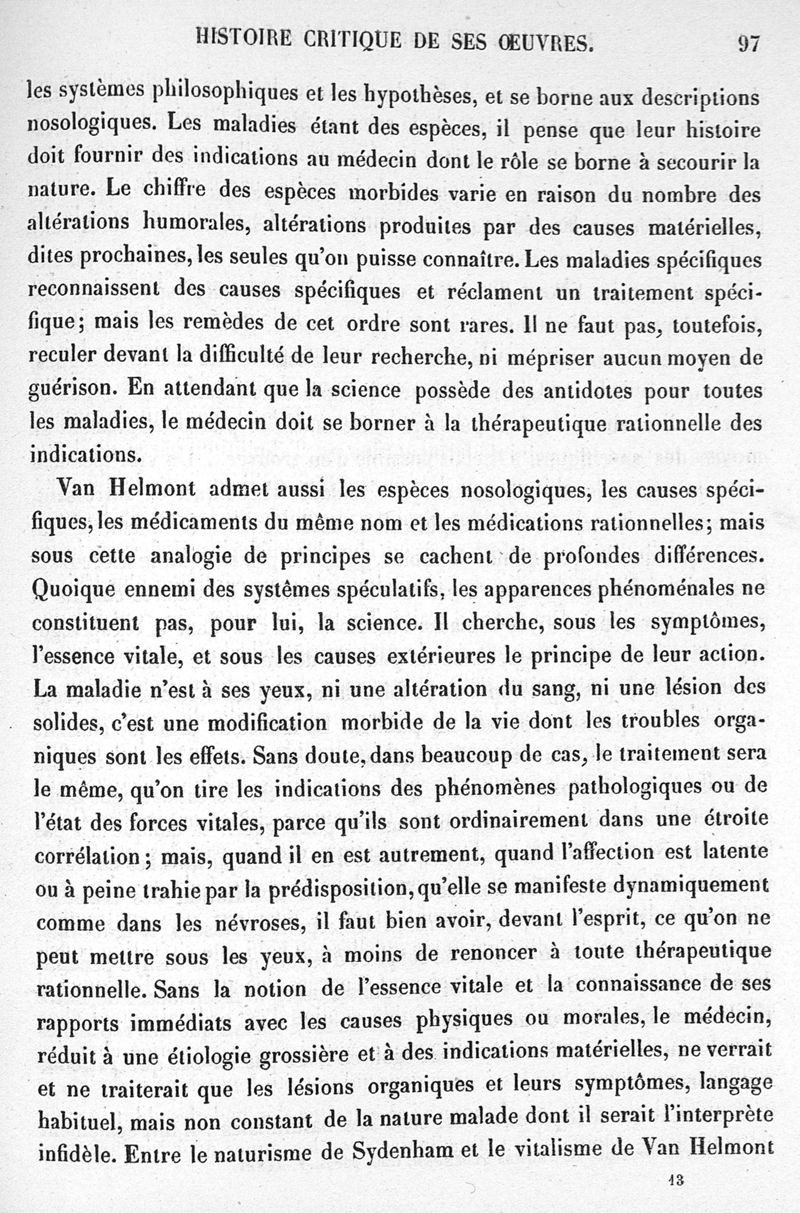 HISTOIRE CRITIQUE DE SES ŒUVRES. 97

les systèmes philosophiques et les hypothèses, et se borne aux descriptions nosologiques. Les maladies étant des espèces, il pense que leur histoire doit fournir des indications au médecin dont le rôle se borne à secourir la nature. Le chiffre des espèces morbides varie en raison du nombre des altérations humorales, altérations produites par des causes matérielles, dites prochaines, les seules qu'on puisse connaître. Les maladies spécifiques reconnaissent des causes spécifiques et réclament un traitement spécifique; mais les remèdes de cet ordre sont rares. Il ne faut pas, toutefois, reculer devant la difficulté de leur recherche, ni mépriser aucun moyen de guérison. En attendant que la science possède des antidotes pour toutes les maladies, le médecin doit se borner à la thérapeutique rationnelle des indications.

Van Helmont admet aussi les espèces nosologiques, les causes spécifiques, les médicaments du même nom et les médications rationnelles; mais sous cette analogie de principes se cachent de profondes différences. Quoique ennemi des systèmes spéculatifs, les apparences phénoménales ne constituent pas, pour lui, la science. Il cherche, sous les symptômes, l'essence vitale, et sous les causes extérieures le principe de leur action. La maladie n'est à ses yeux, ni une altération du sang, ni une lésion des solides, c'est une modification morbide de la vie dont les troubles organiques sont les effets. Sans doute, dans beaucoup de cas, le traitement sera le même, qu'on tire les indications des phénomènes pathologiques ou de l'état des forces vitales, parce qu'ils sont ordinairement dans une étroite corrélation; mais, quand il en est autrement, quand l'affection est latente ou à peine trahie par la prédisposition, qu'elle se manifeste dynamiquement comme dans les névroses, il faut bien avoir, devant l'esprit, ce qu'on ne peut mettre sous les yeux, à moins de renoncer à toute thérapeutique rationnelle. Sans la notion de l'essence vitale et la connaissance de ses rapports immédiats avec les causes physiques ou morales, le médecin, réduit à une étiologie grossière et à des indications matérielles, ne verrait et ne traiterait que les lésions organiques et leurs symptômes, langage habituel, mais non constant de la nature malade dont il serait l'interprète infidèle. Entre le naturisme de Sydenham et le vitalisme de Van Helmont

13